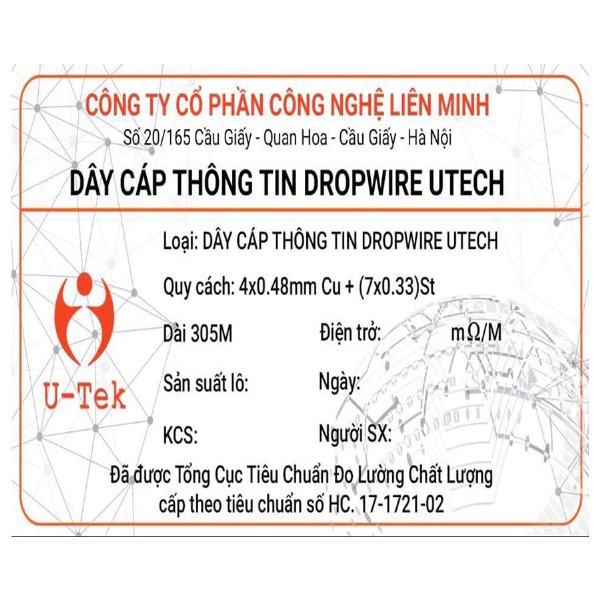 CÔNG TY CỔ PHẦN CÔNG NGHỆ LIÊN MINH
Số 20/165 Cầu Giấy - Quan Hoa - Cầu Giấy - Hà Nội
DÂY CÁP THÔNG TIN DROPWIRE UTECH

U-Tek

Loại: DÂY CÁP THÔNG TIN DROPWIRE UTECH

Quy cách: 4x0.48mm Cu + (7x0.33)St

Dài 305M Điện trở: mΩ/M

Sản suất lô: Ngày:

KCS: Người SX:

Đã được Tổng Cục Tiêu Chuẩn Đo Lường Chất Lượng cấp theo tiêu chuẩn số HC. 17-1721-02